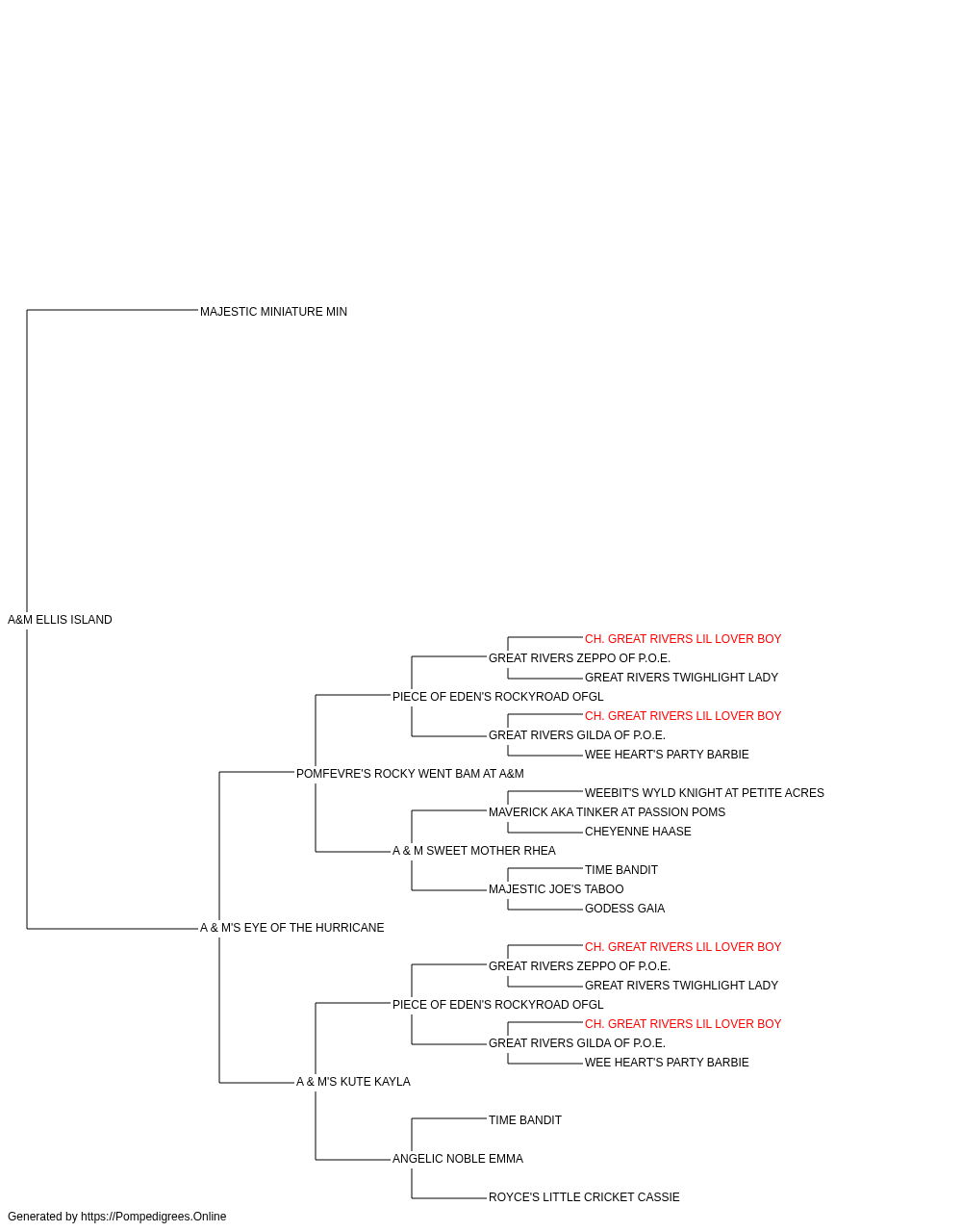 MAJESTIC MINIATURE MIN

A&M ELLIS ISLAND

CH. GREAT RIVERS LIL LOVER BOY
GREAT RIVERS ZEPPO OF P.O.E.
GREAT RIVERS TWIGHLIGHT LADY
PIECE OF EDEN'S ROCKYROAD OFGL
CH. GREAT RIVERS LIL LOVER BOY
GREAT RIVERS GILDA OF P.O.E.
WEE HEART'S PARTY BARBIE
POMFEVRE'S ROCKY WENT BAM AT A&M
WEEBIT'S WYLD KNIGHT AT PETITE ACRES
MAVERICK AKA TINKER AT PASSION POMS
CHEYENNE HAASE
A & M SWEET MOTHER RHEA
TIME BANDIT
MAJESTIC JOE'S TABOO
GODESS GAIA
A & M'S EYE OF THE HURRICANE
CH. GREAT RIVERS LIL LOVER BOY
GREAT RIVERS ZEPPO OF P.O.E.
GREAT RIVERS TWIGHLIGHT LADY
PIECE OF EDEN'S ROCKYROAD OFGL
CH. GREAT RIVERS LIL LOVER BOY
GREAT RIVERS GILDA OF P.O.E.
WEE HEART'S PARTY BARBIE
A & M'S KUTE KAYLA
TIME BANDIT
ANGELIC NOBLE EMMA
ROYCE'S LITTLE CRICKET CASSIE

Generated by https://Pompedigrees.Online